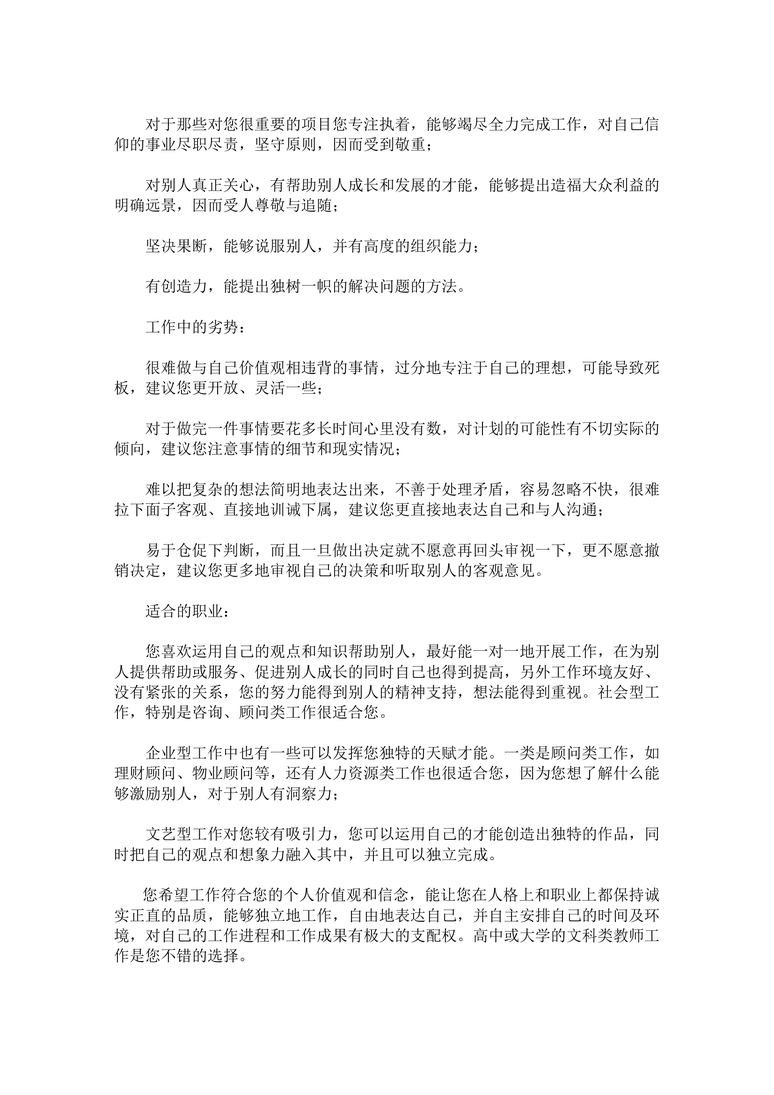 对于那些对您很重要的项目您专注执着，能够竭尽全力完成工作，对自己信仰的事业尽职尽责，坚守原则，因而受到敬重；

对别人真正关心，有帮助别人成长和发展的才能，能够提出造福大众利益的明确远景，因而受人尊敬与追随；

坚决果断，能够说服别人，并有高度的组织能力；

有创造力，能提出独树一帜的解决问题的方法。

工作中的劣势：

很难做与自己价值观相违背的事情，过分地专注于自己的理想，可能导致死板，建议您更开放、灵活一些；

对于做完一件事情要花多长时间心里没有数，对计划的可能性有不切实际的倾向，建议您注意事情的细节和现实情况；

难以把复杂的想法简明地表达出来，不善于处理矛盾，容易忽略不快，很难拉下面子客观、直接地训诫下属，建议您更直接地表达自己和与人沟通；

易于仓促下判断，而且一旦做出决定就不愿意再回头审视一下，更不愿意撤销决定，建议您更多地审视自己的决策和听取别人的客观意见。

适合的职业：

您喜欢运用自己的观点和知识帮助别人，最好能一对一地开展工作，在为别人提供帮助或服务、促进别人成长的同时自己也得到提高，另外工作环境友好、没有紧张的关系，您的努力能得到别人的精神支持，想法能得到重视。社会型工作，特别是咨询、顾问类工作很适合您。

企业型工作中也有一些可以发挥您独特的天赋才能。一类是顾问类工作，如理财顾问、物业顾问等，还有人力资源类工作也很适合您，因为您想了解什么能够激励别人，对于别人有洞察力；

文艺型工作对您较有吸引力，您可以运用自己的才能创造出独特的作品，同时把自己的观点和想象力融入其中，并且可以独立完成。

您希望工作符合您的个人价值观和信念，能让您在人格上和职业上都保持诚实正直的品质，能够独立地工作，自由地表达自己，并自主安排自己的时间及环境，对自己的工作进程和工作成果有极大的支配权。高中或大学的文科类教师工作是您不错的选择。